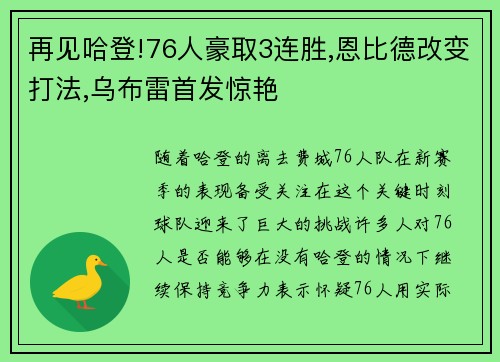 再见哈登!76人豪取3连胜,恩比德改变打法,乌布雷首发惊艳

随着哈登的离去费城76人队在新赛季的表现备受关注在这个关键时刻球队迎来了巨大的挑战许多人对76人是否能够在没有哈登的情况下继续保持竞争力表示怀疑76人用实际